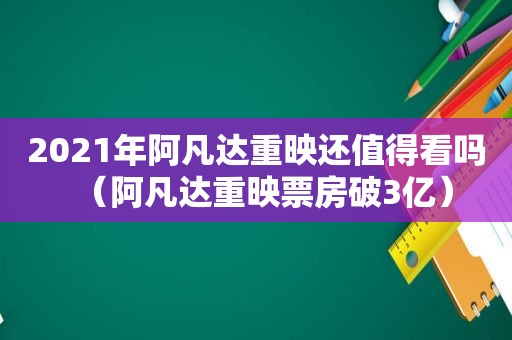 2021年阿凡达重映还值得看吗（阿凡达重映票房破3亿）